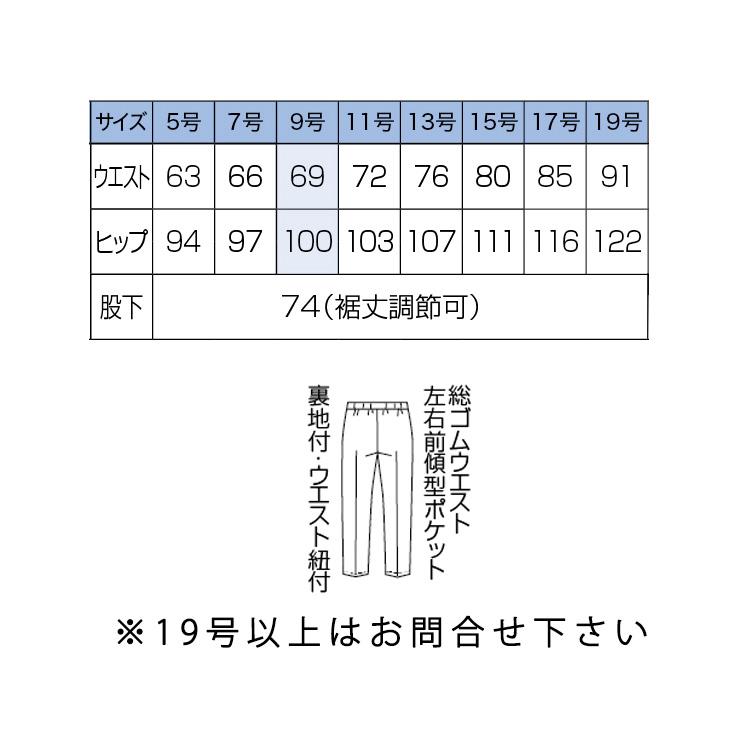 | サイズ | 5号 | 7号 | 9号 | 11号 | 13号 | 15号 | 17号 | 19号 |
|---|---|---|---|---|---|---|---|---|
| ウエスト | 63 | 66 | 69 | 72 | 76 | 80 | 85 | 91 |
| ヒップ | 94 | 97 | 100 | 103 | 107 | 111 | 116 | 122 |
| 股下 | 74(裾丈調節可) | | | | | | | |

総ゴムウエスト
左右前傾型ポケット

裏地付・ウエスト紐付

※19号以上はお問合せ下さい